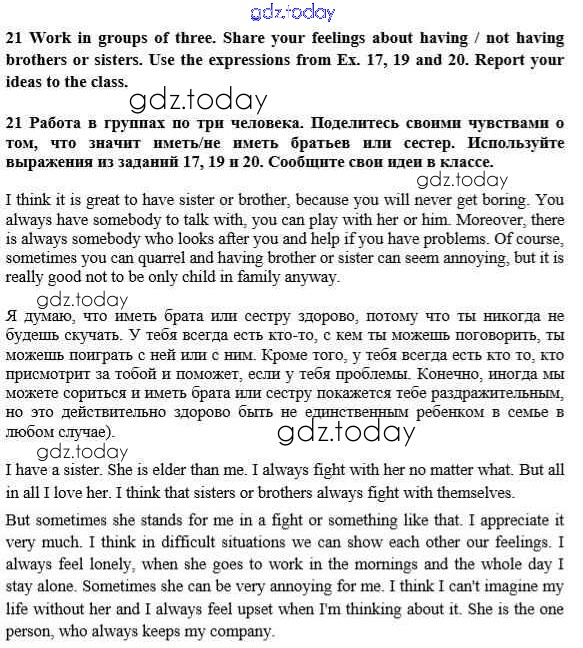 gdz.today

21 Work in groups of three. Share your feelings about having / not having brothers or sisters. Use the expressions from Ex. 17, 19 and 20. Report your ideas to the class.

gdz.today

21 Работа в группах по три человека. Поделитесь своими чувствами о том, что значит иметь/не иметь братьев или сестер. Используйте выражения из заданий 17, 19 и 20. Сообщите свои идеи в классе.

gdz.today

I think it is great to have sister or brother, because you will never get boring. You always have somebody to talk with, you can play with her or him. Moreover, there is always somebody who looks after you and help if you have problems. Of course, sometimes you can quarrel and having brother or sister can seem annoying, but it is really good not to be only child in family anyway.

gdz.today

Я думаю, что иметь брата или сестру здорово, потому что ты никогда не будешь скучать. У тебя всегда есть кто-то, с кем ты можешь поговорить, ты можешь поиграть с ней или с ним. Кроме того, у тебя всегда есть кто то, кто присмотрит за тобой и поможет, если у тебя проблемы. Конечно, иногда мы можете сориться и иметь брата или сестру покажется тебе раздражительным, но это действительно здорово быть не единственным ребенком в семье в любом случае).

gdz.today

gdz.today

I have a sister. She is elder than me. I always fight with her no matter what. But all in all I love her. I think that sisters or brothers always fight with themselves.

But sometimes she stands for me in a fight or something like that. I appreciate it very much. I think in difficult situations we can show each other our feelings. I always feel lonely, when she goes to work in the mornings and the whole day I stay alone. Sometimes she can be very annoying for me. I think I can't imagine my life without her and I always feel upset when I'm thinking about it. She is the one person, who always keeps my company.